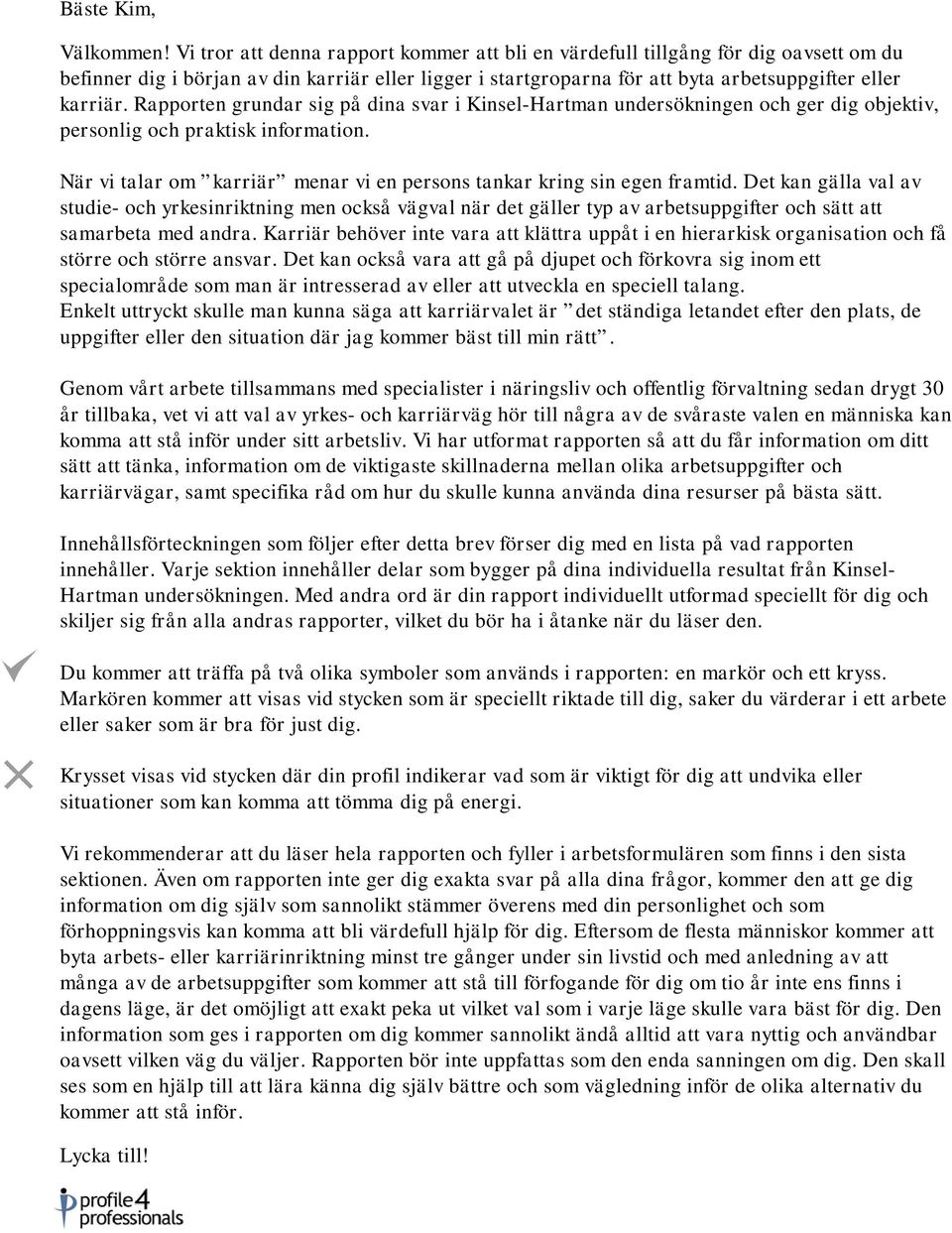 Bäste Kim,

Välkommen! Vi tror att denna rapport kommer att bli en värdefull tillgång för dig oavsett om du befinner dig i början av din karriär eller ligger i startgroparna för att byta arbetsuppgifter eller karriär. Rapporten grundar sig på dina svar i Kinsel-Hartman undersökningen och ger dig objektiv, personlig och praktisk information.

När vi talar om ”karriär” menar vi en persons tankar kring sin egen framtid. Det kan gälla val av studie- och yrkesinriktning men också vägval när det gäller typ av arbetsuppgifter och sätt att samarbeta med andra. Karriär behöver inte vara att klättra uppåt i en hierarkisk organisation och få större och större ansvar. Det kan också vara att gå på djupet och förkovra sig inom ett specialområde som man är intresserad av eller att utveckla en speciell talang.
Enkelt uttryckt skulle man kunna säga att karriärvalet är ”det ständiga letandet efter den plats, de uppgifter eller den situation där jag kommer bäst till min rätt”.

Genom vårt arbete tillsammans med specialister i näringsliv och offentlig förvaltning sedan drygt 30 år tillbaka, vet vi att val av yrkes- och karriärväg hör till några av de svåraste valen en människa kan komma att stå inför under sitt arbetsliv. Vi har utformat rapporten så att du får information om ditt sätt att tänka, information om de viktigaste skillnaderna mellan olika arbetsuppgifter och karriärvägar, samt specifika råd om hur du skulle kunna använda dina resurser på bästa sätt.

Innehållsförteckningen som följer efter detta brev förser dig med en lista på vad rapporten innehåller. Varje sektion innehåller delar som bygger på dina individuella resultat från Kinsel-Hartman undersökningen. Med andra ord är din rapport individuellt utformad speciellt för dig och skiljer sig från alla andras rapporter, vilket du bör ha i åtanke när du läser den.

Du kommer att träffa på två olika symboler som används i rapporten: en markör och ett kryss. Markören kommer att visas vid stycken som är speciellt riktade till dig, saker du värderar i ett arbete eller saker som är bra för just dig.

Krysset visas vid stycken där din profil indikerar vad som är viktigt för dig att undvika eller situationer som kan komma att tömma dig på energi.

Vi rekommenderar att du läser hela rapporten och fyller i arbetsformulären som finns i den sista sektionen. Även om rapporten inte ger dig exakta svar på alla dina frågor, kommer den att ge dig information om dig själv som sannolikt stämmer överens med din personlighet och som förhoppningsvis kan komma att bli värdefull hjälp för dig. Eftersom de flesta människor kommer att byta arbets- eller karriärinriktning minst tre gånger under sin livstid och med anledning av att många av de arbetsuppgifter som kommer att stå till förfogande för dig om tio år inte ens finns i dagens läge, är det omöjligt att exakt peka ut vilket val som i varje läge skulle vara bäst för dig. Den information som ges i rapporten om dig kommer sannolikt ändå alltid att vara nyttig och användbar oavsett vilken väg du väljer. Rapporten bör inte uppfattas som den enda sanningen om dig. Den skall ses som en hjälp till att lära känna dig själv bättre och som vägledning inför de olika alternativ du kommer att stå inför.

Lycka till!

profile4 professionals